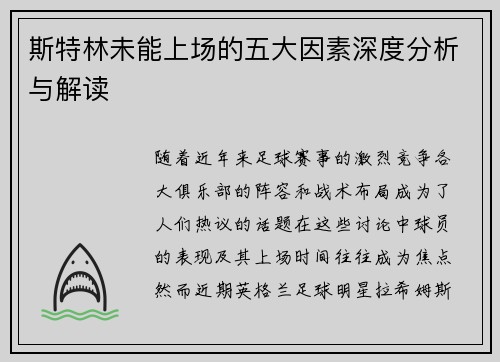 斯特林未能上场的五大因素深度分析与解读

随着近年来足球赛事的激烈竞争各大俱乐部的阵容和战术布局成为了人们热议的话题在这些讨论中球员的表现及其上场时间往往成为焦点然而近期英格兰足球明星拉希姆斯